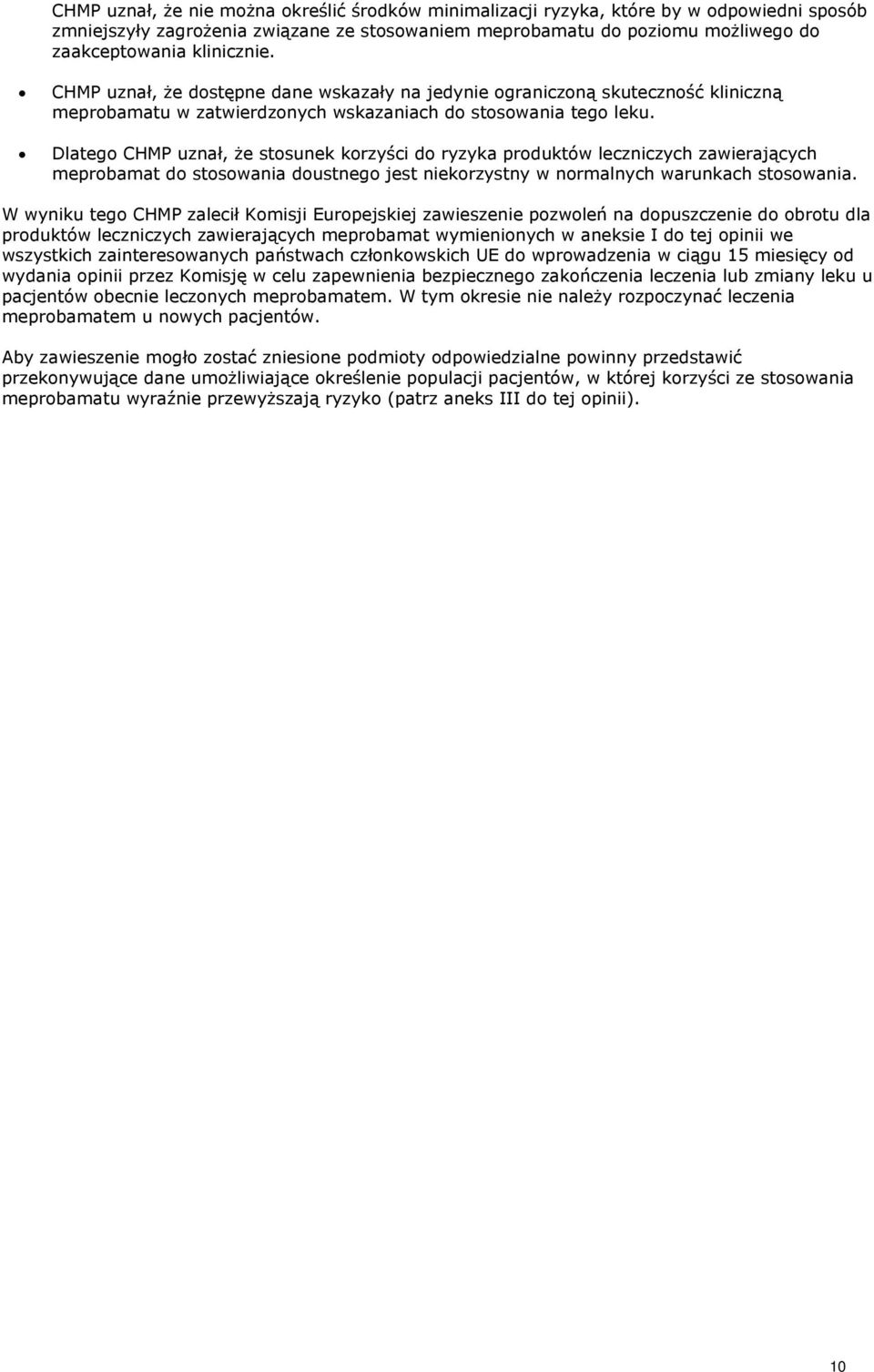 CHMP uznał, że nie można określić środków minimalizacji ryzyka, które by w odpowiedni sposób zmniejszyły zagrożenia związane ze stosowaniem meprobamatu do poziomu możliwego do zaakceptowania klinicznie.

• CHMP uznał, że dostępne dane wskazały na jedynie ograniczoną skuteczność kliniczną meprobamatu w zatwierdzonych wskazaniach do stosowania tego leku.

• Dlatego CHMP uznał, że stosunek korzyści do ryzyka produktów leczniczych zawierających meprobamat do stosowania doustnego jest niekorzystny w normalnych warunkach stosowania.

W wyniku tego CHMP zalecił Komisji Europejskiej zawieszenie pozwoleń na dopuszczenie do obrotu dla produktów leczniczych zawierających meprobamat wymienionych w aneksie I do tej opinii we wszystkich zainteresowanych państwach członkowskich UE do wprowadzenia w ciągu 15 miesięcy od wydania opinii przez Komisję w celu zapewnienia bezpiecznego zakończenia leczenia lub zmiany leku u pacjentów obecnie leczonych meprobamatem. W tym okresie nie należy rozpoczynać leczenia meprobamatem u nowych pacjentów.

Aby zawieszenie mogło zostać zniesione podmioty odpowiedzialne powinny przedstawić przekonywujące dane umożliwiające określenie populacji pacjentów, w której korzyści ze stosowania meprobamatu wyraźnie przewyższają ryzyko (patrz aneks III do tej opinii).

10